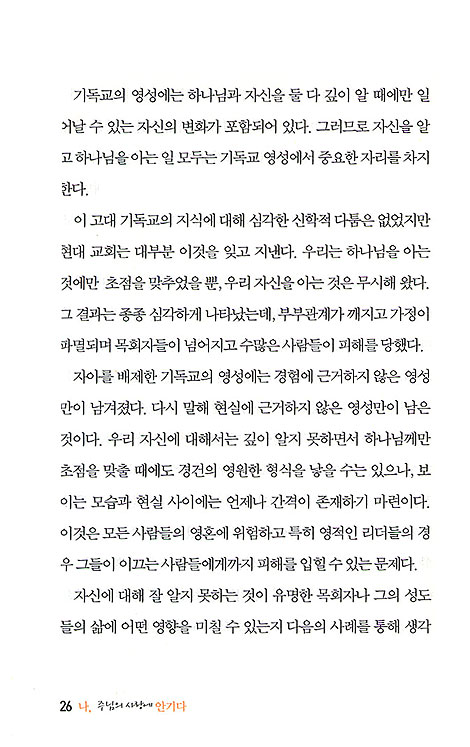 기독교의 영성에는 하나님과 자신을 둘 다 깊이 알 때에만 일어날 수 있는 자신의 변화가 포함되어 있다. 그러므로 자신을 알고 하나님을 아는 일 모두는 기독교 영성에서 중요한 자리를 차지한다.

이 고대 기독교의 지식에 대해 심각한 신학적 다툼은 없었지만 현대 교회는 대부분 이것을 잊고 지낸다. 우리는 하나님을 아는 것에만 초점을 맞추었을 뿐, 우리 자신을 아는 것은 무시해 왔다. 그 결과는 종종 심각하게 나타났는데, 부부관계가 깨지고 가정이 파멸되며 목회자들이 넘어지고 수많은 사람들이 피해를 당했다.

자아를 배제한 기독교의 영성에는 경험에 근거하지 않은 영성만이 남겨졌다. 다시 말해 현실에 근거하지 않은 영성만이 남은 것이다. 우리 자신에 대해서는 깊이 알지 못하면서 하나님께만 초점을 맞출 때에도 경건의 영원한 형식을 낳을 수는 있으나, 보이는 모습과 현실 사이에는 언제나 간격이 존재하기 마련이다. 이것은 모든 사람들의 영혼에 위험하고 특히 영적인 리더들의 경우 그들이 이끄는 사람들에게까지 피해를 입힐 수 있는 문제다.

자신에 대해 잘 알지 못하는 것이 유명한 목회자나 그의 성도들의 삶에 어떤 영향을 미칠 수 있는지 다음의 사례를 통해 생각

26 나, 주님의 사랑에 안기다